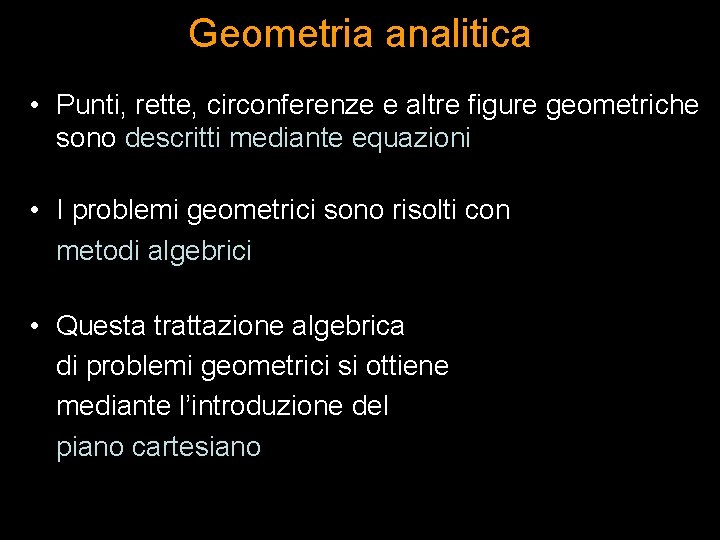 Geometria analitica

• Punti, rette, circonferenze e altre figure geometriche sono descritti mediante equazioni

• I problemi geometrici sono risolti con metodi algebrici

• Questa trattazione algebrica di problemi geometrici si ottiene mediante l'introduzione del piano cartesiano